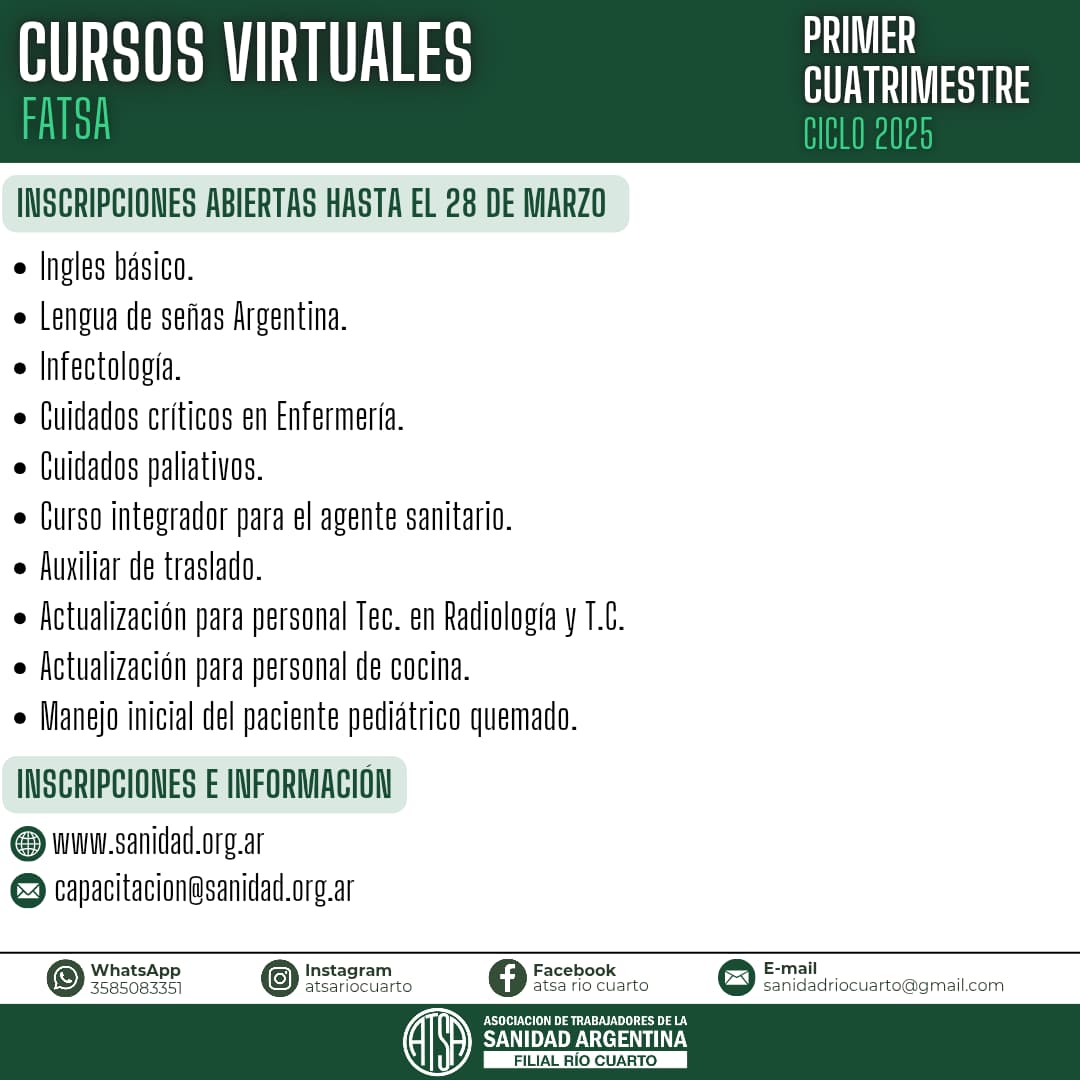 CURSOS VIRTUALES
FATSA

PRIMER
CUATRIMESTRE
CICLO 2025

INSCRIPCIONES ABIERTAS HASTA EL 28 DE MARZO

- Ingles básico.
- Lengua de señas Argentina.
- Infectología.
- Cuidados críticos en Enfermería.
- Cuidados paliativos.
- Curso integrador para el agente sanitario.
- Auxiliar de traslado.
- Actualización para personal Tec. en Radiología y T.C.
- Actualización para personal de cocina.
- Manejo inicial del paciente pediátrico quemado.

INSCRIPCIONES E INFORMACIÓN

www.sanidad.org.ar
capacitacion@sanidad.org.ar

WhatsApp
3585083351

Instagram
atsariocuarto

Facebook
atsa rio cuarto

E-mail
sanidadriocuarto@gmail.com

ATSA
ASOCIACION DE TRABAJADORES DE LA
SANIDAD ARGENTINA
FILIAL RÍO CUARTO